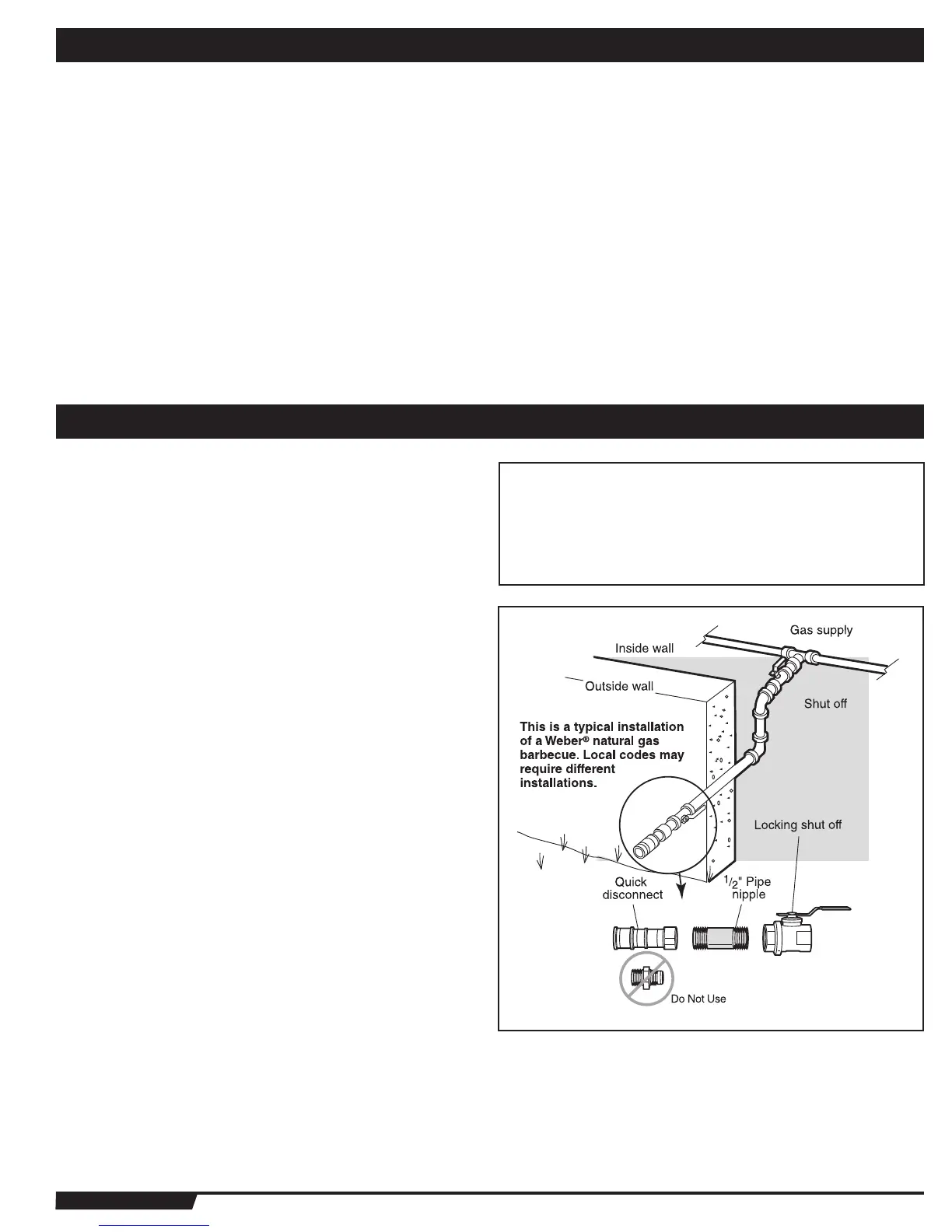 Gas supply

Inside wall

Outside wall

Shut off

This is a typical installation of a Weber® natural gas barbecue. Local codes may require different installations.

Locking shut off

Quick disconnect

$\frac{1}{2}$" Pipe nipple

Do Not Use